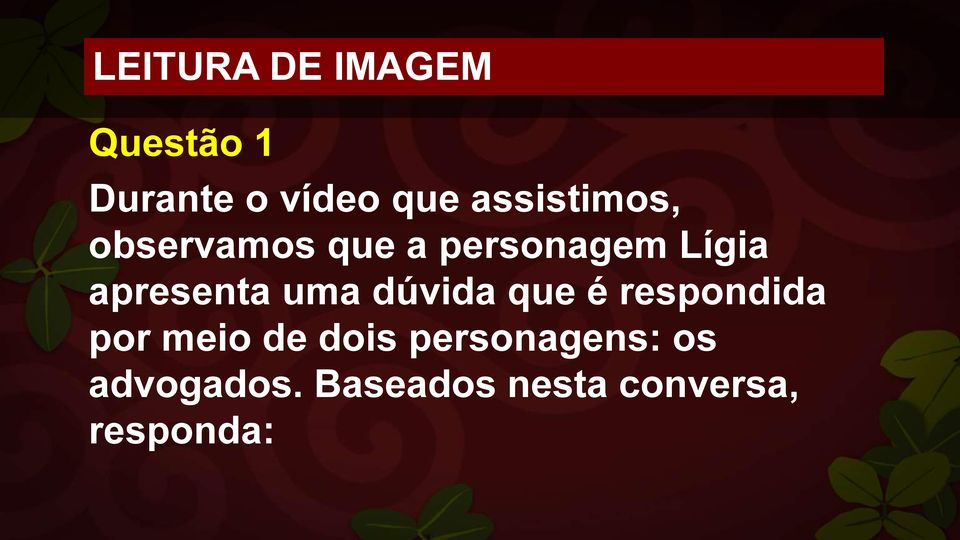 LEITURA DE IMAGEM

Questão 1

Durante o vídeo que assistimos, observamos que a personagem Lígia apresenta uma dúvida que é respondida por meio de dois personagens: os advogados. Baseados nesta conversa, responda: